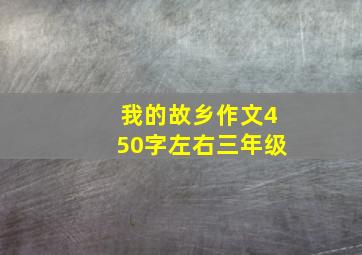 我的故乡作文450字左右三年级